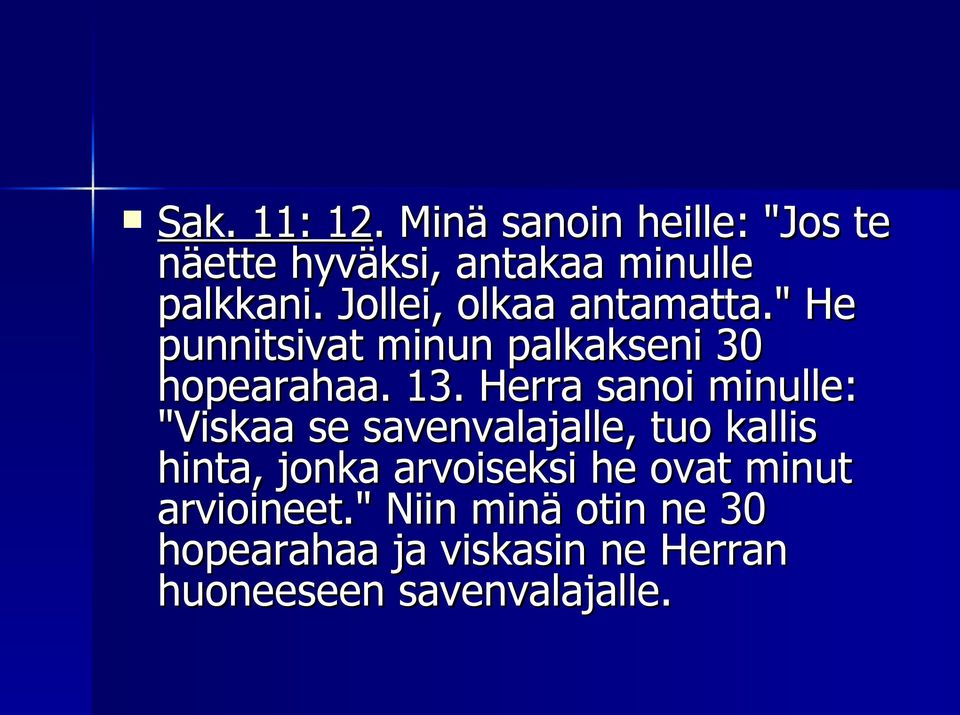 Sak. 11: 12. Minä sanoin heille: "Jos te näette hyväksi, antakaa minulle palkkani. Jollei, olkaa antamatta." He punnitsivat minun palkakseni 30 hopearahaa. 13. Herra sanoi minulle: "Viskaa se savenvalajalle, tuo kallis hinta, jonka arvoiseksi he ovat minut arvioineet." Niin minä otin ne 30 hopearahaa ja viskasin ne Herran huoneeseen savenvalajalle.